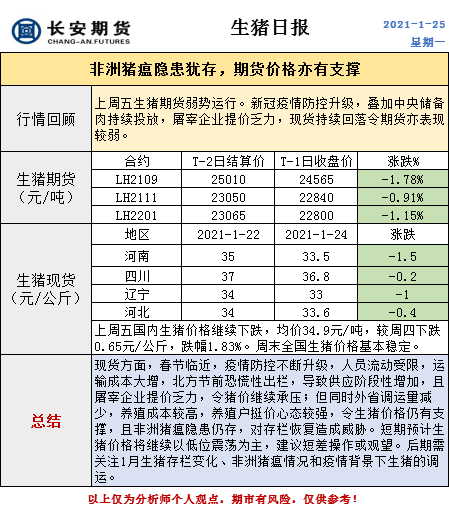 长安期货
CHANG-AN.FUTURES

生猪日报

2021-1-25
星期一

非洲猪瘟隐患犹存，期货价格亦有支撑

行情回顾

上周五生猪期货弱势运行。新冠疫情防控升级，叠加中央储备肉持续投放，屠宰企业提价乏力，现货持续回落令期货亦表现较弱。

生猪期货（元/吨）

| 合约 | T-2日结算价 | T-1日收盘价 | 涨跌% |
|---|---|---|---|
| LH2109 | 25010 | 24565 | -1.78% |
| LH2111 | 23050 | 22840 | -0.91% |
| LH2201 | 23065 | 22800 | -1.15% |

生猪现货（元/公斤）

| 地区 | 2021-1-22 | 2021-1-24 | 涨跌 |
|---|---|---|---|
| 河南 | 35 | 33.5 | -1.5 |
| 四川 | 37 | 36.8 | -0.2 |
| 辽宁 | 34 | 33 | -1 |
| 河北 | 34 | 33.6 | -0.4 |

上周五国内生猪价格继续下跌，均价34.9元/吨，较周四下跌0.65元/公斤，跌幅1.83%。周末全国生猪价格基本稳定。

总结

现货方面，春节临近，疫情防控不断升级，人员流动受限，运输成本大增，北方节前恐慌性出栏，导致供应阶段性增加，且屠宰企业提价乏力，令猪价继续承压；但同时外省调运量减少，养殖成本较高，养殖户挺价心态较强，令生猪价格仍有支撑，且非洲猪瘟隐患仍存，对存栏恢复造成威胁。短期预计生猪价格将继续以低位震荡为主，建议短差操作或观望。后期需关注1月生猪存栏变化、非洲猪瘟情况和疫情背景下生猪的调运。

以上仅为分析师个人观点，期市有风险，仅供参考！